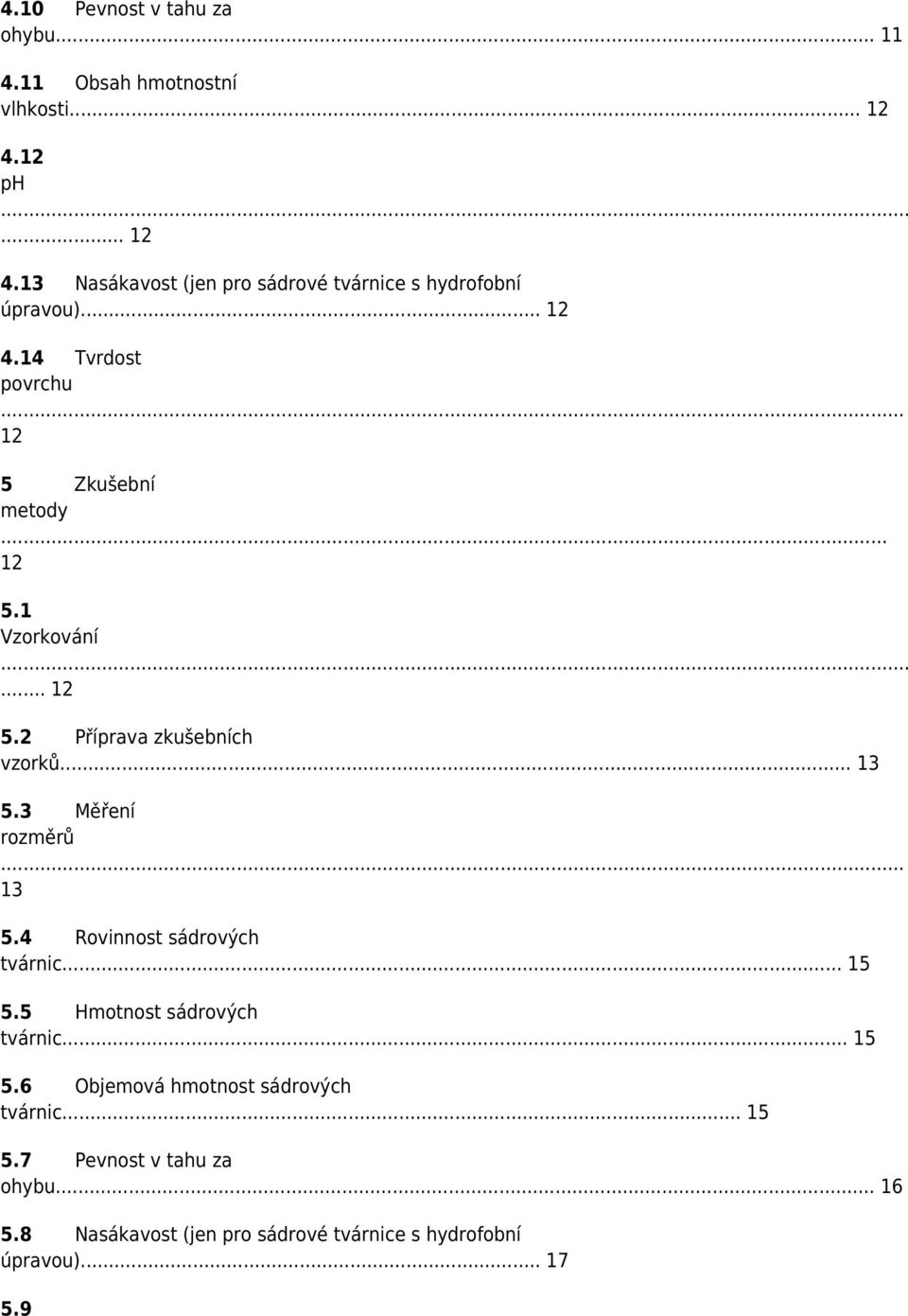 4.10 Pevnost v tahu za ohybu... 11

4.11 Obsah hmotnostní vlhkosti... 12

4.12 pH ... 12

4.13 Nasákavost (jen pro sádrové tvárnice s hydrofobní úpravou)... 12

4.14 Tvrdost povrchu ... 12

5 Zkušební metody ... 12

5.1 Vzorkování ... 12

5.2 Příprava zkušebních vzorků... 13

5.3 Měření rozměrů ... 13

5.4 Rovinnost sádrových tvárnic... 15

5.5 Hmotnost sádrových tvárnic... 15

5.6 Objemová hmotnost sádrových tvárnic... 15

5.7 Pevnost v tahu za ohybu... 16

5.8 Nasákavost (jen pro sádrové tvárnice s hydrofobní úpravou)... 17

5.9